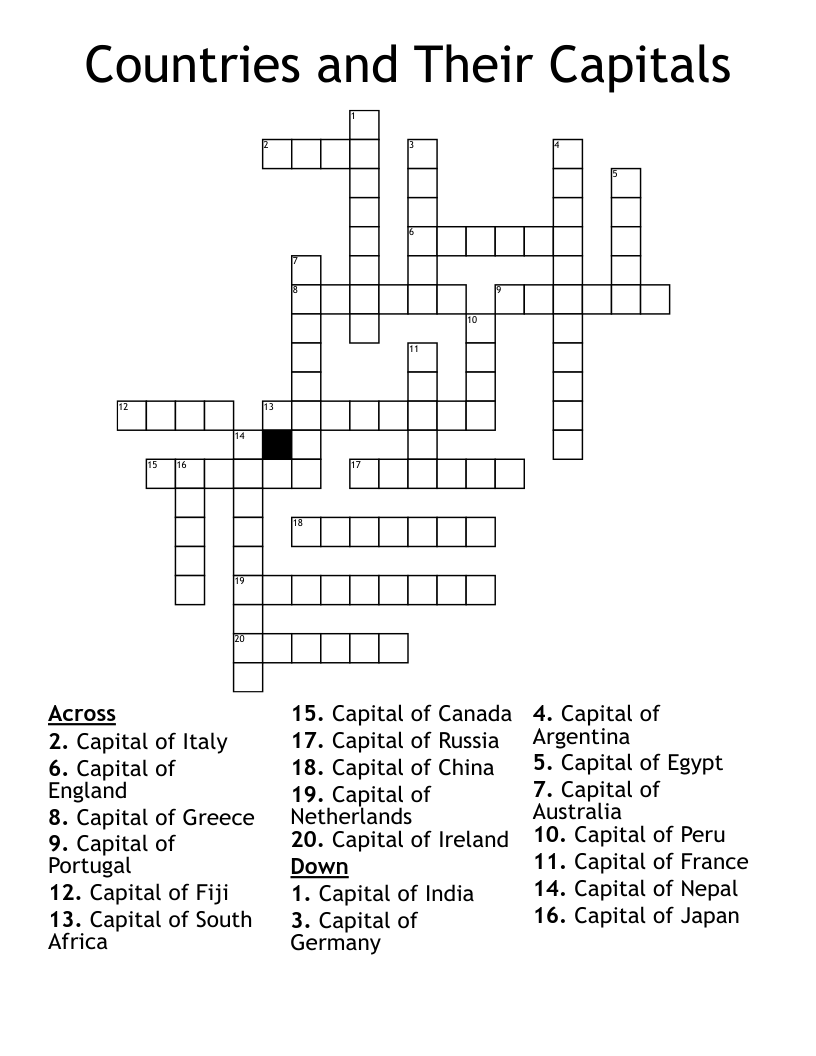 Countries and Their Capitals

1
2
3
4
5
6
7
8
9
10
11
12
13
14
15
16
17
18
19
20

Across
2. Capital of Italy
6. Capital of England
8. Capital of Greece
9. Capital of Portugal
12. Capital of Fiji
13. Capital of South Africa
15. Capital of Canada
17. Capital of Russia
18. Capital of China
19. Capital of Netherlands
20. Capital of Ireland

Down
1. Capital of India
3. Capital of Germany
4. Capital of Argentina
5. Capital of Egypt
7. Capital of Australia
10. Capital of Peru
11. Capital of France
14. Capital of Nepal
16. Capital of Japan